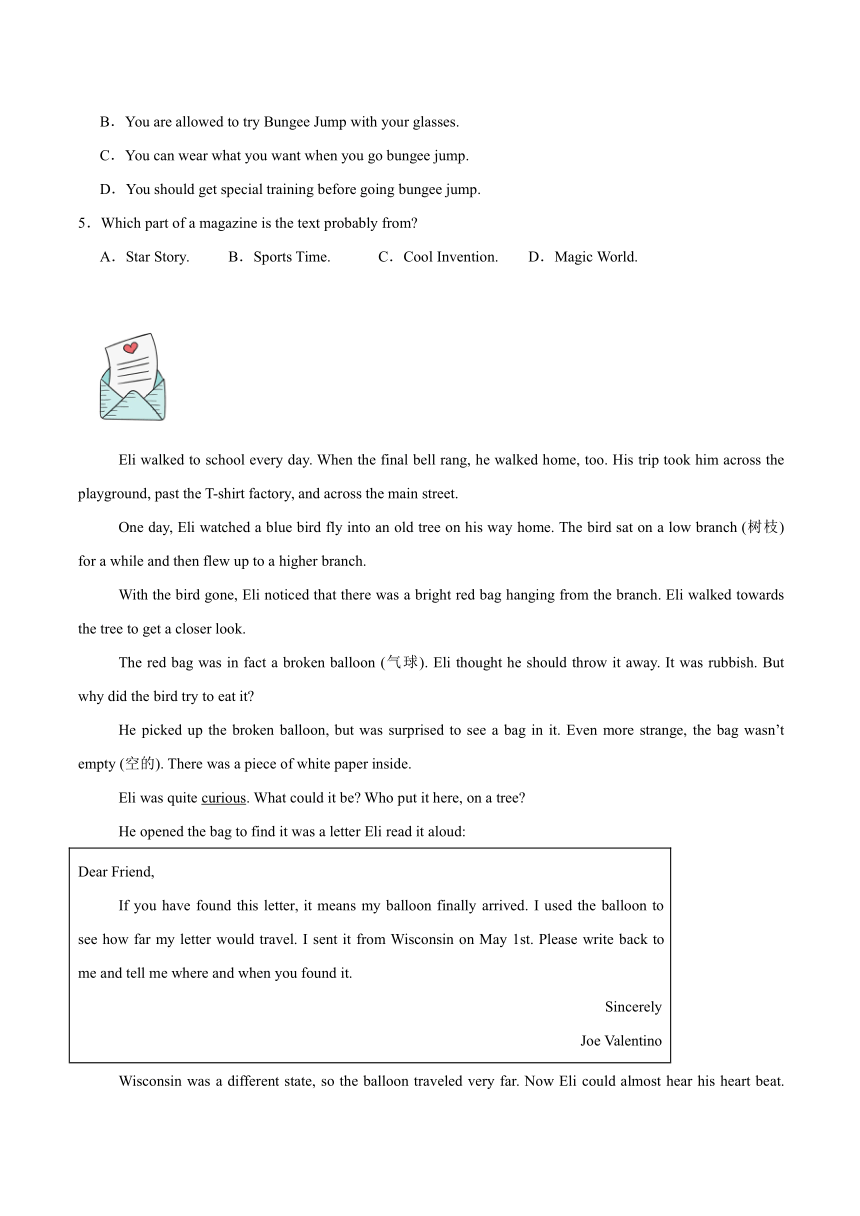 B．You are allowed to try Bungee Jump with your glasses.

C．You can wear what you want when you go bungee jump.

D．You should get special training before going bungee jump.

5．Which part of a magazine is the text probably from?

A．Star Story. B．Sports Time. C．Cool Invention. D．Magic World.

Eli walked to school every day. When the final bell rang, he walked home, too. His trip took him across the playground, past the T-shirt factory, and across the main street.

One day, Eli watched a blue bird fly into an old tree on his way home. The bird sat on a low branch (树枝) for a while and then flew up to a higher branch.

With the bird gone, Eli noticed that there was a bright red bag hanging from the branch. Eli walked towards the tree to get a closer look.

The red bag was in fact a broken balloon (气球). Eli thought he should throw it away. It was rubbish. But why did the bird try to eat it?

He picked up the broken balloon, but was surprised to see a bag in it. Even more strange, the bag wasn't empty (空的). There was a piece of white paper inside.

Eli was quite curious. What could it be? Who put it here, on a tree?

He opened the bag to find it was a letter Eli read it aloud:

Dear Friend,

If you have found this letter, it means my balloon finally arrived. I used the balloon to see how far my letter would travel. I sent it from Wisconsin on May 1st. Please write back to me and tell me where and when you found it.

Sincerely

Joe Valentino

Wisconsin was a different state, so the balloon traveled very far. Now Eli could almost hear his heart beat.